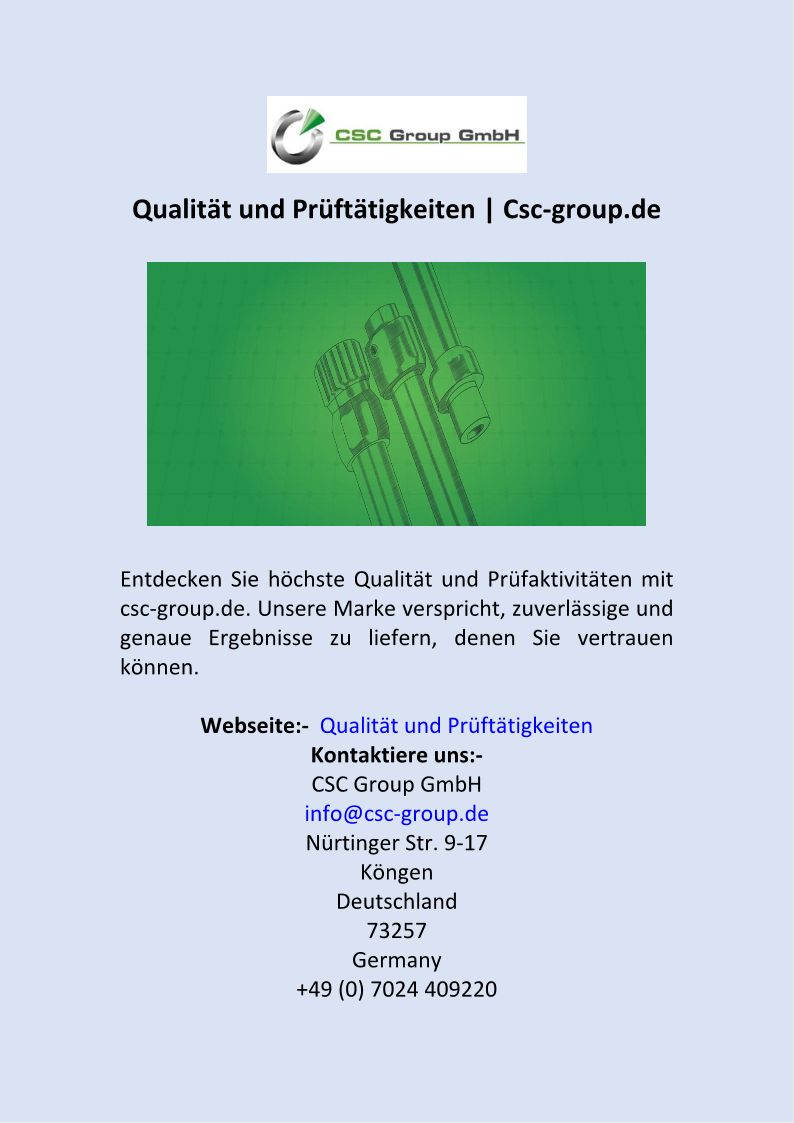 CSC Group GmbH

Qualität und Prüftätigkeiten | Csc-group.de

Entdecken Sie höchste Qualität und Prüfaktivitäten mit csc-group.de. Unsere Marke verspricht, zuverlässige und genaue Ergebnisse zu liefern, denen Sie vertrauen können.

Webseite:- Qualität und Prüftätigkeiten
Kontaktiere uns:-
CSC Group GmbH
info@csc-group.de
Nürtinger Str. 9-17
Köngen
Deutschland
73257
Germany
+49 (0) 7024 409220